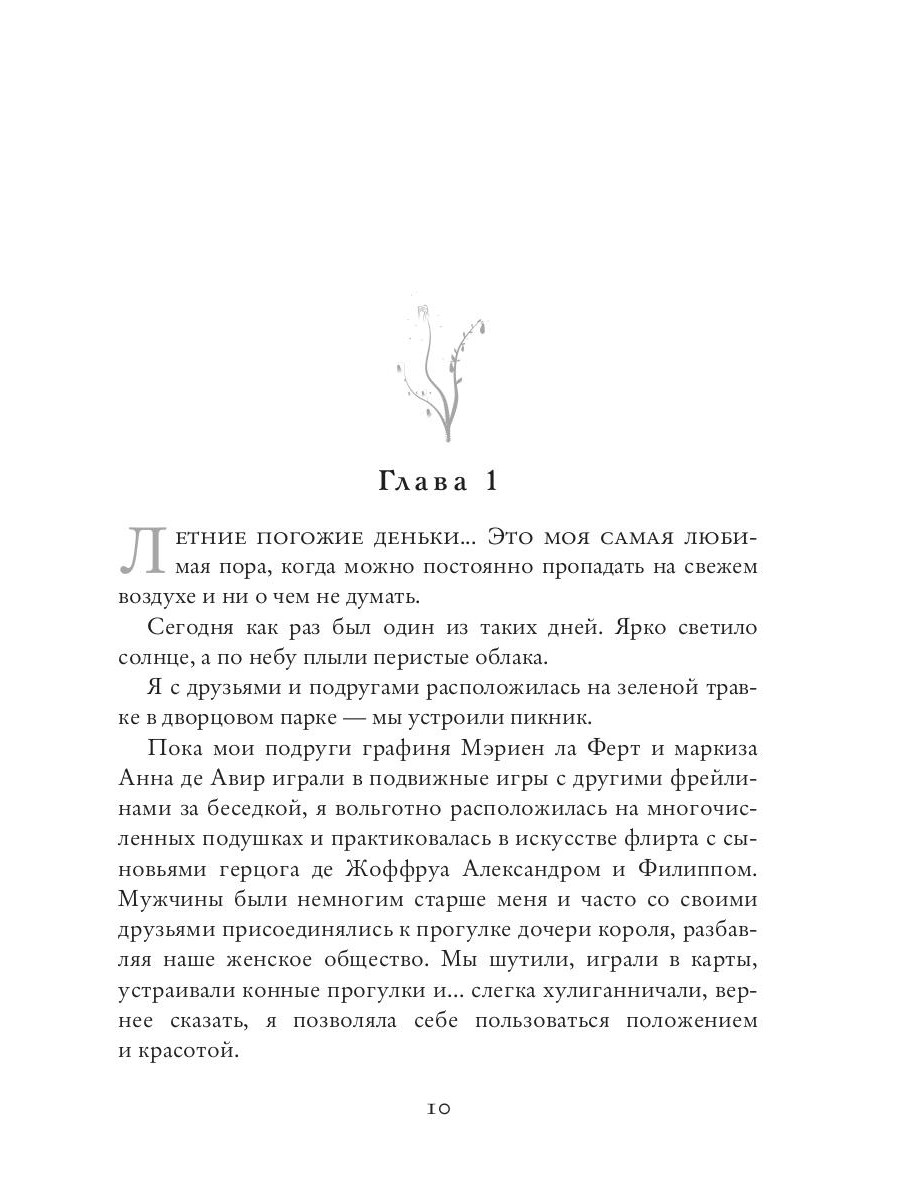 Глава 1

Летние погожие деньки... Это моя самая любимая пора, когда можно постоянно пропадать на свежем воздухе и ни о чем не думать.

Сегодня как раз был один из таких дней. Ярко светило солнце, а по небу плыли перистые облака.

Я с друзьями и подругами расположилась на зеленой травке в дворцовом парке — мы устроили пикник.

Пока мои подруги графиня Мэриен ла Ферт и маркиза Анна де Авир играли в подвижные игры с другими фрейлинами за беседкой, я вольготно расположилась на многочисленных подушках и практиковалась в искусстве флирта с сыновьями герцога де Жоффруа Александром и Филиппом. Мужчины были немногим старше меня и часто со своими друзьями присоединялись к прогулке дочери короля, разбавляя наше женское общество. Мы шутили, играли в карты, устраивали конные прогулки и... слегка хулиганничали, вернее сказать, я позволяла себе пользоваться положением и красотой.

10